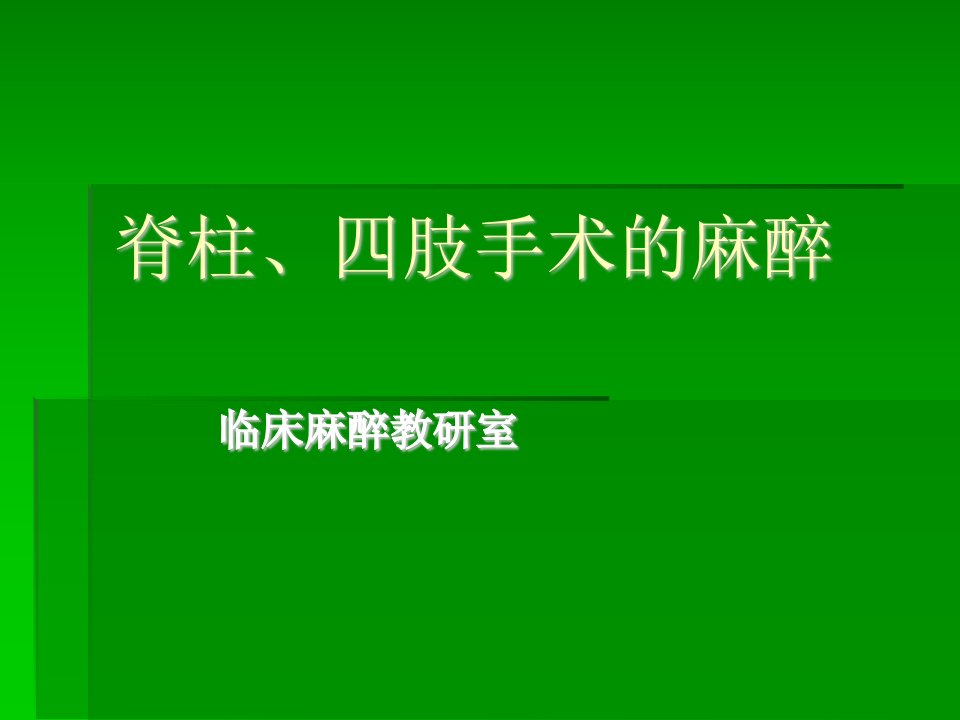 脊柱、四肢手术的麻醉

临床麻醉教研室